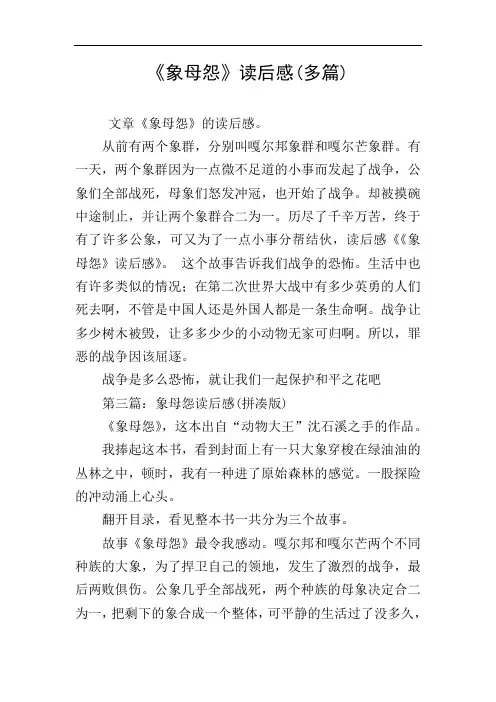 《象母怨》读后感(多篇)

文章《象母怨》的读后感。

从前有两个象群，分别叫嘎尔邦象群和嘎尔芒象群。有一天，两个象群因为一点微不足道的小事而发起了战争，公象们全部战死，母象们怒发冲冠，也开始了战争。却被摸碗中途制止，并让两个象群合二为一。历尽了千辛万苦，终于有了许多公象，可又为了一点小事分帮结伙，读后感《《象母怨》读后感》。 这个故事告诉我们战争的恐怖。生活中也有许多类似的情况；在第二次世界大战中有多少英勇的人们死去啊，不管是中国人还是外国人都是一条生命啊。战争让多少树木被毁，让多多少少的小动物无家可归啊。所以，罪恶的战争因该屈逐。

战争是多么恐怖，就让我们一起保护和平之花吧

第三篇：象母怨读后感(拼凑版)

《象母怨》，这本出自“动物大王”沈石溪之手的作品。

我捧起这本书，看到封面上有一只大象穿梭在绿油油的丛林之中，顿时，我有一种进了原始森林的感觉。一股探险的冲动涌上心头。

翻开目录，看见整本书一共分为三个故事。

故事《象母怨》最令我感动。嘎尔邦和嘎尔芒两个不同种族的大象，为了捍卫自己的领地，发生了激烈的战争，最后两败俱伤。公象几乎全部战死，两个种族的母象决定合二为一，把剩下的象合成一个整体，可平静的生活过了没多久，